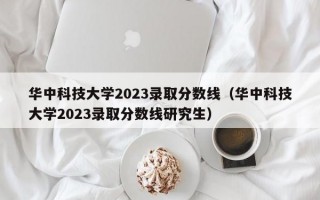 华中科技大学2023录取分数线（华中科技大学2023录取分数线研究生）